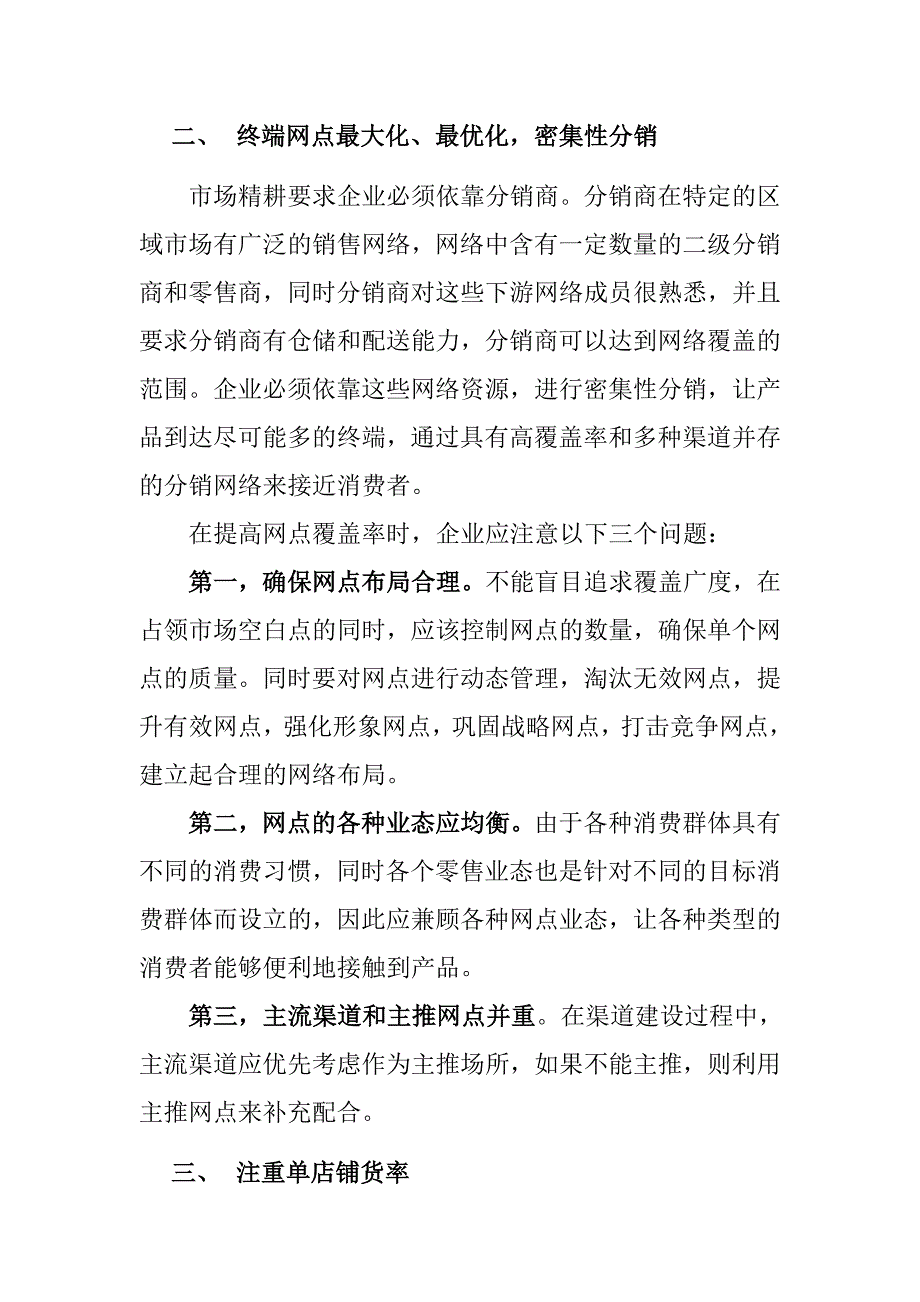 二、 终端网点最大化、最优化，密集性分销

市场精耕要求企业必须依靠分销商。分销商在特定的区域市场有广泛的销售网络，网络中含有一定数量的二级分销商和零售商，同时分销商对这些下游网络成员很熟悉，并且要求分销商有仓储和配送能力，分销商可以达到网络覆盖的范围。企业必须依靠这些网络资源，进行密集性分销，让产品到达尽可能多的终端，通过具有高覆盖率和多种渠道并存的分销网络来接近消费者。

在提高网点覆盖率时，企业应注意以下三个问题：

第一，确保网点布局合理。不能盲目追求覆盖广度，在占领市场空白点的同时，应该控制网点的数量，确保单个网点的质量。同时要对网点进行动态管理，淘汰无效网点，提升有效网点，强化形象网点，巩固战略网点，打击竞争网点，建立起合理的网络布局。

第二，网点的各种业态应均衡。由于各种消费群体具有不同的消费习惯，同时各个零售业态也是针对不同的目标消费群体而设立的，因此应兼顾各种网点业态，让各种类型的消费者能够便利地接触到产品。

第三，主流渠道和主推网点并重。在渠道建设过程中，主流渠道应优先考虑作为主推场所，如果不能主推，则利用主推网点来补充配合。

三、 注重单店铺货率